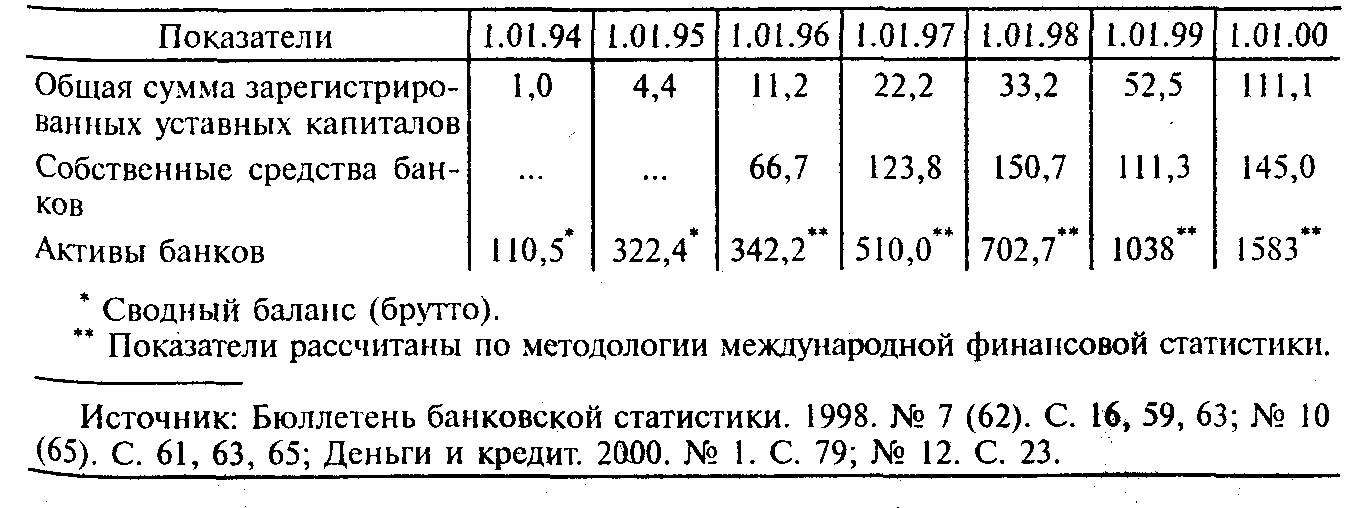 | Показатели | 1.01.94 | 1.01.95 | 1.01.96 | 1.01.97 | 1.01.98 | 1.01.99 | 1.01.00 |
|---|---|---|---|---|---|---|---|
| Общая сумма зарегистрированных уставных капиталов | 1,0 | 4,4 | 11,2 | 22,2 | 33,2 | 52,5 | 111,1 |
| Собственные средства банков | ... | ... | 66,7 | 123,8 | 150,7 | 111,3 | 145,0 |
| Активы банков | 110,5$^{*}$ | 322,4$^{*}$ | 342,2$^{**}$ | 510,0$^{**}$ | 702,7$^{**}$ | 1038$^{**}$ | 1583$^{**}$ |

$^{*}$ Сводный баланс (брутто).
$^{**}$ Показатели рассчитаны по методологии международной финансовой статистики.

Источник: Бюллетень банковской статистики. 1998. № 7 (62). С. 16, 59, 63; № 10 (65). С. 61, 63, 65; Деньги и кредит. 2000. № 1. С. 79; № 12. С. 23.